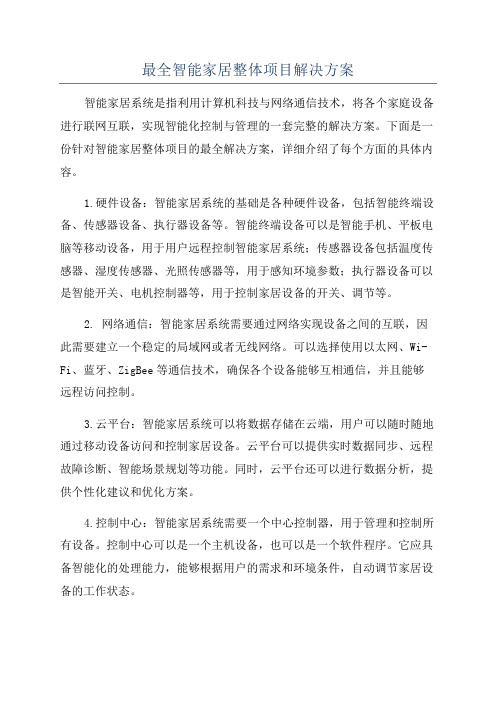 最全智能家居整体项目解决方案

智能家居系统是指利用计算机科技与网络通信技术，将各个家庭设备进行联网互联，实现智能化控制与管理的一套完整的解决方案。下面是一份针对智能家居整体项目的最全解决方案，详细介绍了每个方面的具体内容。

1.硬件设备：智能家居系统的基础是各种硬件设备，包括智能终端设备、传感器设备、执行器设备等。智能终端设备可以是智能手机、平板电脑等移动设备，用于用户远程控制智能家居系统；传感器设备包括温度传感器、湿度传感器、光照传感器等，用于感知环境参数；执行器设备可以是智能开关、电机控制器等，用于控制家居设备的开关、调节等。

2. 网络通信：智能家居系统需要通过网络实现设备之间的互联，因此需要建立一个稳定的局域网或者无线网络。可以选择使用以太网、Wi-Fi、蓝牙、ZigBee等通信技术，确保各个设备能够互相通信，并且能够远程访问控制。

3.云平台：智能家居系统可以将数据存储在云端，用户可以随时随地通过移动设备访问和控制家居设备。云平台可以提供实时数据同步、远程故障诊断、智能场景规划等功能。同时，云平台还可以进行数据分析，提供个性化建议和优化方案。

4.控制中心：智能家居系统需要一个中心控制器，用于管理和控制所有设备。控制中心可以是一个主机设备，也可以是一个软件程序。它应具备智能化的处理能力，能够根据用户的需求和环境条件，自动调节家居设备的工作状态。